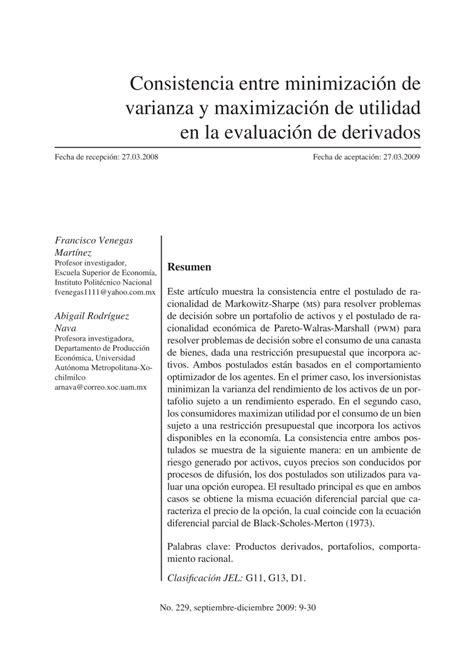 Consistencia entre minimización de varianza y maximización de utilidad en la evaluación de derivados

Fecha de recepción: 27.03.2008

Fecha de aceptación: 27.03.2009

Francisco Venegas Martínez
Profesor investigador, Escuela Superior de Economía, Instituto Politécnico Nacional
fvenegas1111@yahoo.com.mx

Abigail Rodríguez Nava
Profesora investigadora, Departamento de Producción Económica, Universidad Autónoma Metropolitana-Xochilmilco
arnava@correo.xoc.uam.mx

Resumen

Este artículo muestra la consistencia entre el postulado de racionalidad de Markowitz-Sharpe (MS) para resolver problemas de decisión sobre un portafolio de activos y el postulado de racionalidad económica de Pareto-Walras-Marshall (PWM) para resolver problemas de decisión sobre el consumo de una canasta de bienes, dada una restricción presupuestal que incorpora activos. Ambos postulados están basados en el comportamiento optimizador de los agentes. En el primer caso, los inversionistas minimizan la varianza del rendimiento de los activos de un portafolio sujeto a un rendimiento esperado. En el segundo caso, los consumidores maximizan utilidad por el consumo de un bien sujeto a una restricción presupuestal que incorpora los activos disponibles en la economía. La consistencia entre ambos postulados se muestra de la siguiente manera: en un ambiente de riesgo generado por activos, cuyos precios son conducidos por procesos de difusión, los dos postulados son utilizados para valuar una opción europea. El resultado principal es que en ambos casos se obtiene la misma ecuación diferencial parcial que caracteriza el precio de la opción, la cual coincide con la ecuación diferencial parcial de Black-Scholes-Merton (1973).

Palabras clave: Productos derivados, portafolios, comportamiento racional.

Clasificación JEL: G11, G13, D1.

No. 229, septiembre-diciembre 2009: 9-30